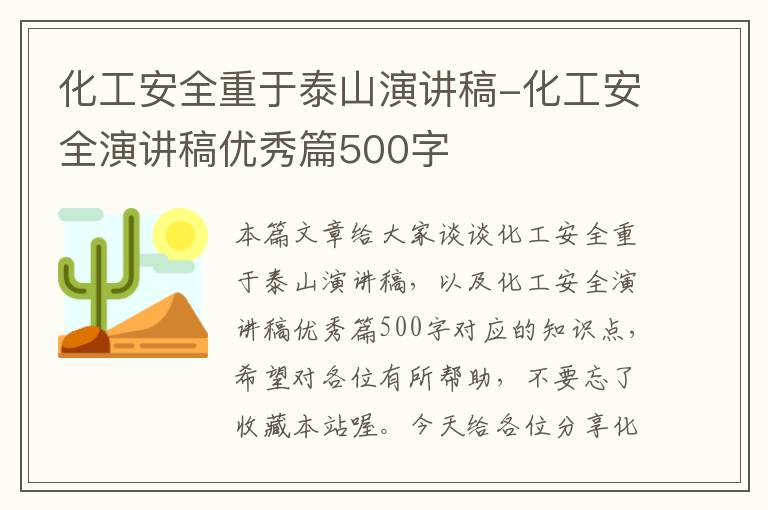 化工安全重于泰山演讲稿-化工安全演讲稿优秀篇500字

本篇文章给大家谈谈化工安全重于泰山演讲稿，以及化工安全演讲稿优秀篇500字对应的知识点，希望对各位有所帮助，不要忘了收藏本站喔。今天给各位分享化